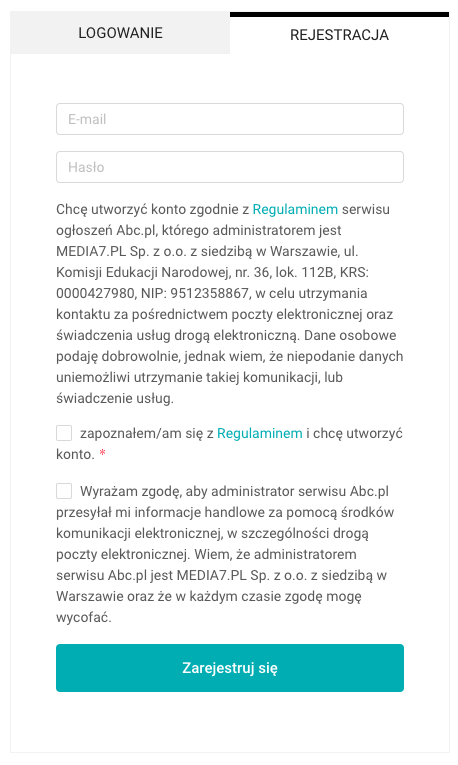 LOGOWANIE

REJESTRACJA

E-mail

Hasło

Chcę utworzyć konto zgodnie z Regulaminem serwisu ogłoszeń Abc.pl, którego administratorem jest MEDIA7.PL Sp. z o.o. z siedzibą w Warszawie, ul. Komisji Edukacji Narodowej, nr. 36, lok. 112B, KRS: 0000427980, NIP: 9512358867, w celu utrzymania kontaktu za pośrednictwem poczty elektronicznej oraz świadczenia usług drogą elektroniczną. Dane osobowe podaję dobrowolnie, jednak wiem, że niepodanie danych uniemożliwi utrzymanie takiej komunikacji, lub świadczenie usług.

zapoznałem/am się z Regulaminem i chcę utworzyć konto. *

Wyrażam zgodę, aby administrator serwisu Abc.pl przesyłał mi informacje handlowe za pomocą środków komunikacji elektronicznej, w szczególności drogą poczty elektronicznej. Wiem, że administratorem serwisu Abc.pl jest MEDIA7.PL Sp. z o.o. z siedzibą w Warszawie oraz że w każdym czasie zgodę mogę wycofać.

Zarejestruj się